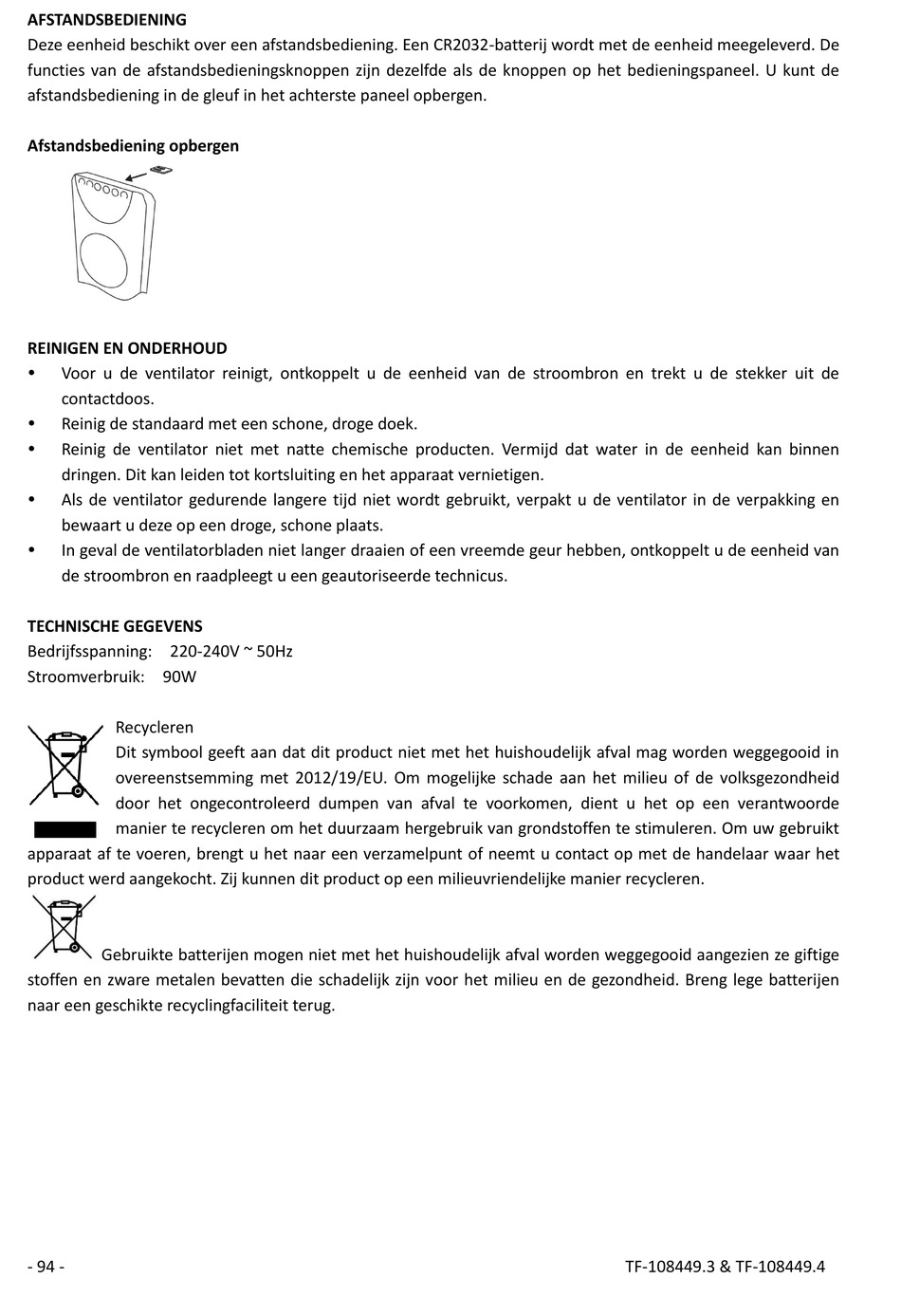 AFSTANDSBEDIENING
Deze eenheid beschikt over een afstandsbediening. Een CR2032-batterij wordt met de eenheid meegeleverd. De functies van de afstandsbedieningsknoppen zijn dezelfde als de knoppen op het bedieningspaneel. U kunt de afstandsbediening in de gleuf in het achterste paneel opbergen.

Afstandsbediening opbergen

REINIGEN EN ONDERHOUD
• Voor u de ventilator reinigt, ontkoppelt u de eenheid van de stroombron en trekt u de stekker uit de contactdoos.
• Reinig de standaard met een schone, droge doek.
• Reinig de ventilator niet met natte chemische producten. Vermijd dat water in de eenheid kan binnen dringen. Dit kan leiden tot kortsluiting en het apparaat vernietigen.
• Als de ventilator gedurende langere tijd niet wordt gebruikt, verpakt u de ventilator in de verpakking en bewaart u deze op een droge, schone plaats.
• In geval de ventilatorbladen niet langer draaien of een vreemde geur hebben, ontkoppelt u de eenheid van de stroombron en raadpleegt u een geautoriseerde technicus.

TECHNISCHE GEGEVENS
Bedrijfsspanning: 220-240V ~ 50Hz
Stroomverbruik: 90W

Recycleren
Dit symbool geeft aan dat dit product niet met het huishoudelijk afval mag worden weggegooid in overeenstsemming met 2012/19/EU. Om mogelijke schade aan het milieu of de volksgezondheid door het ongecontroleerd dumpen van afval te voorkomen, dient u het op een verantwoorde manier te recycleren om het duurzaam hergebruik van grondstoffen te stimuleren. Om uw gebruikt apparaat af te voeren, brengt u het naar een verzamelpunt of neemt u contact op met de handelaar waar het product werd aangekocht. Zij kunnen dit product op een milieuvriendelijke manier recycleren.

Gebruikte batterijen mogen niet met het huishoudelijk afval worden weggegooid aangezien ze giftige stoffen en zware metalen bevatten die schadelijk zijn voor het milieu en de gezondheid. Breng lege batterijen naar een geschikte recyclingfaciliteit terug.

- 94 -
TF-108449.3 & TF-108449.4